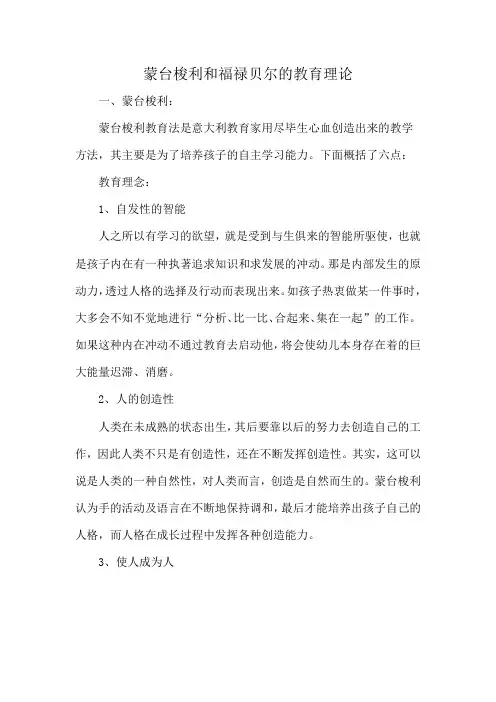 蒙台梭利和福禄贝尔的教育理论

一、蒙台梭利：

蒙台梭利教育法是意大利教育家用尽毕生心血创造出来的教学方法，其主要是为了培养孩子的自主学习能力。下面概括了六点：

教育理念：

1、自发性的智能

人之所以有学习的欲望，就是受到与生俱来的智能所驱使，也就是孩子内在有一种执著追求知识和求发展的冲动。那是内部发生的原动力，透过人格的选择及行动而表现出来。如孩子热衷做某一件事时，大多会不知不觉地进行“分析、比一比、合起来、集在一起”的工作。如果这种内在冲动不通过教育去启动他，将会使幼儿本身存在着的巨大能量迟滞、消磨。

2、人的创造性

人类在未成熟的状态出生，其后要靠以后的努力去创造自己的工作，因此人类不只是有创造性，还在不断发挥创造性。其实，这可以说是人类的一种自然性，对人类而言，创造是自然而生的。蒙台梭利认为手的活动及语言在不断地保持调和，最后才能培养出孩子自己的人格，而人格在成长过程中发挥各种创造能力。

3、使人成为人